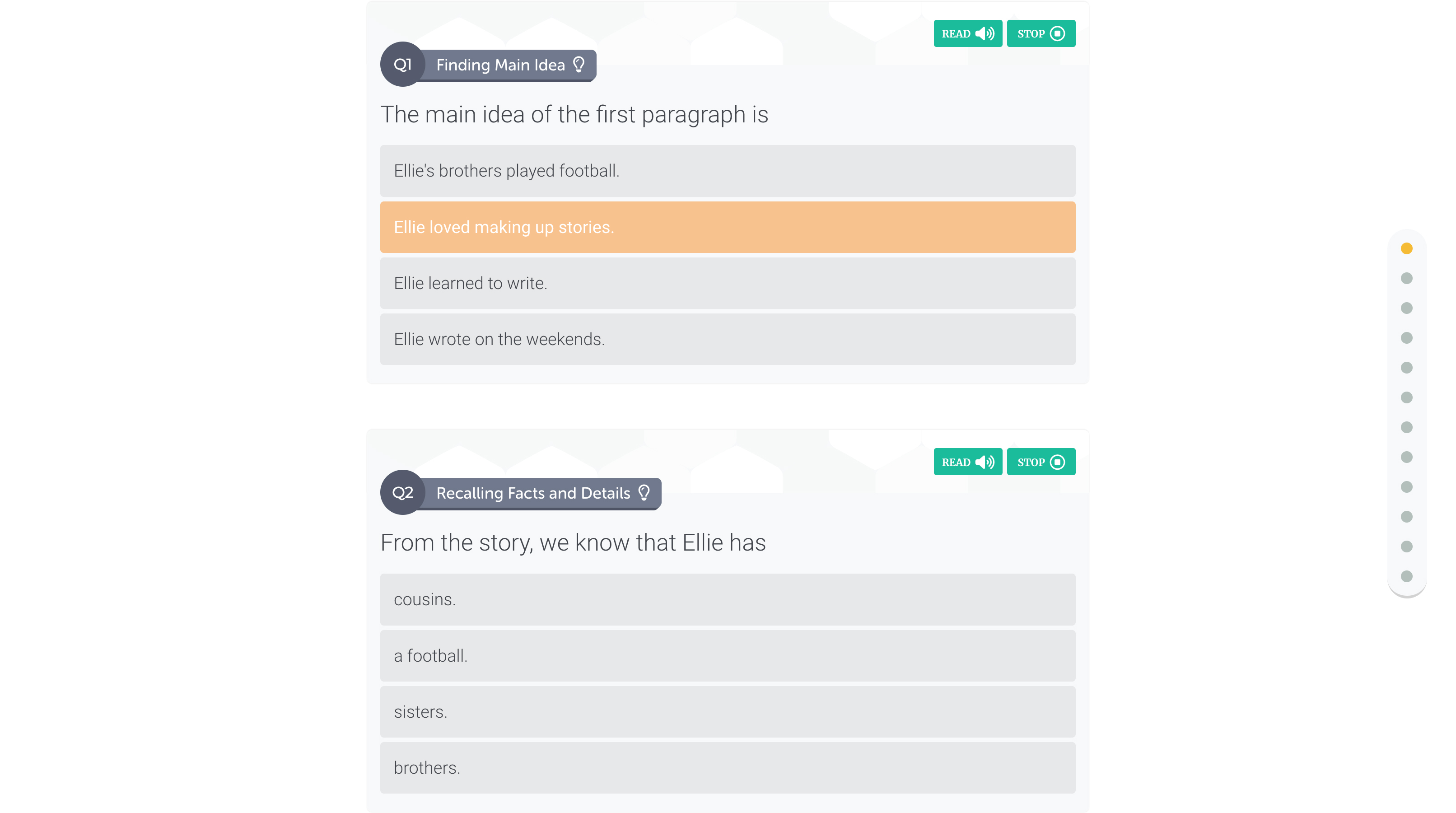 READ STOP

Q1 Finding Main Idea

The main idea of the first paragraph is

Ellie's brothers played football.

Ellie loved making up stories.

Ellie learned to write.

Ellie wrote on the weekends.

READ STOP

Q2 Recalling Facts and Details

From the story, we know that Ellie has

cousins.

a football.

sisters.

brothers.